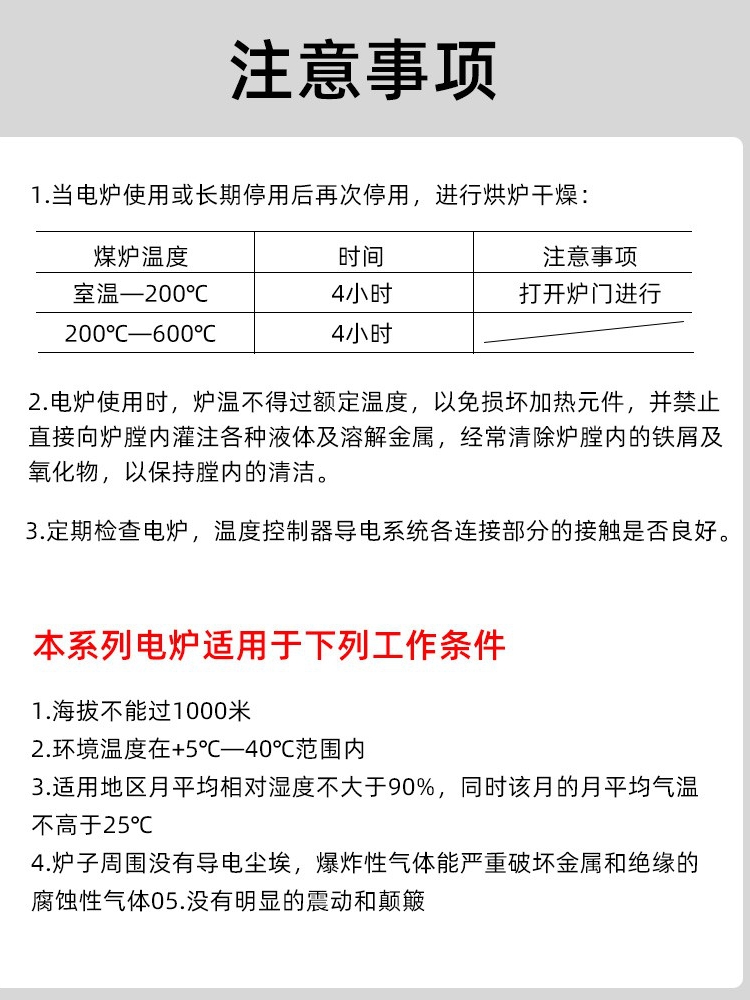 注意事项

1.当电炉使用或长期停用后再次停用，进行烘炉干燥：

| 煤炉温度 | 时间 | 注意事项 |
|---|---|---|
| 室温—200℃ | 4小时 | 打开炉门进行 |
| 200℃—600℃ | 4小时 | |

2.电炉使用时，炉温不得过额定温度，以免损坏加热元件，并禁止直接向炉膛内灌注各种液体及溶解金属，经常清除炉膛内的铁屑及氧化物，以保持膛内的清洁。

3.定期检查电炉，温度控制器导电系统各连接部分的接触是否良好。

本系列电炉适用于下列工作条件

1.海拔不能过1000米
2.环境温度在+5℃—40℃范围内
3.适用地区月平均相对湿度不大于90%，同时该月的月平均气温不高于25℃
4.炉子周围没有导电尘埃，爆炸性气体能严重破坏金属和绝缘的腐蚀性气体05.没有明显的震动和颠簸